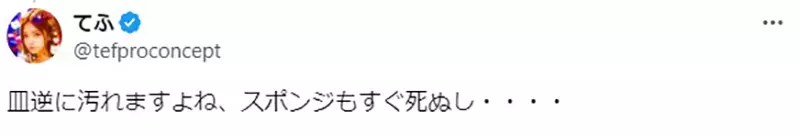 てふ
@tefproconcept

皿逆に汚れますよね、スポンジもすぐ死ぬし・・・・